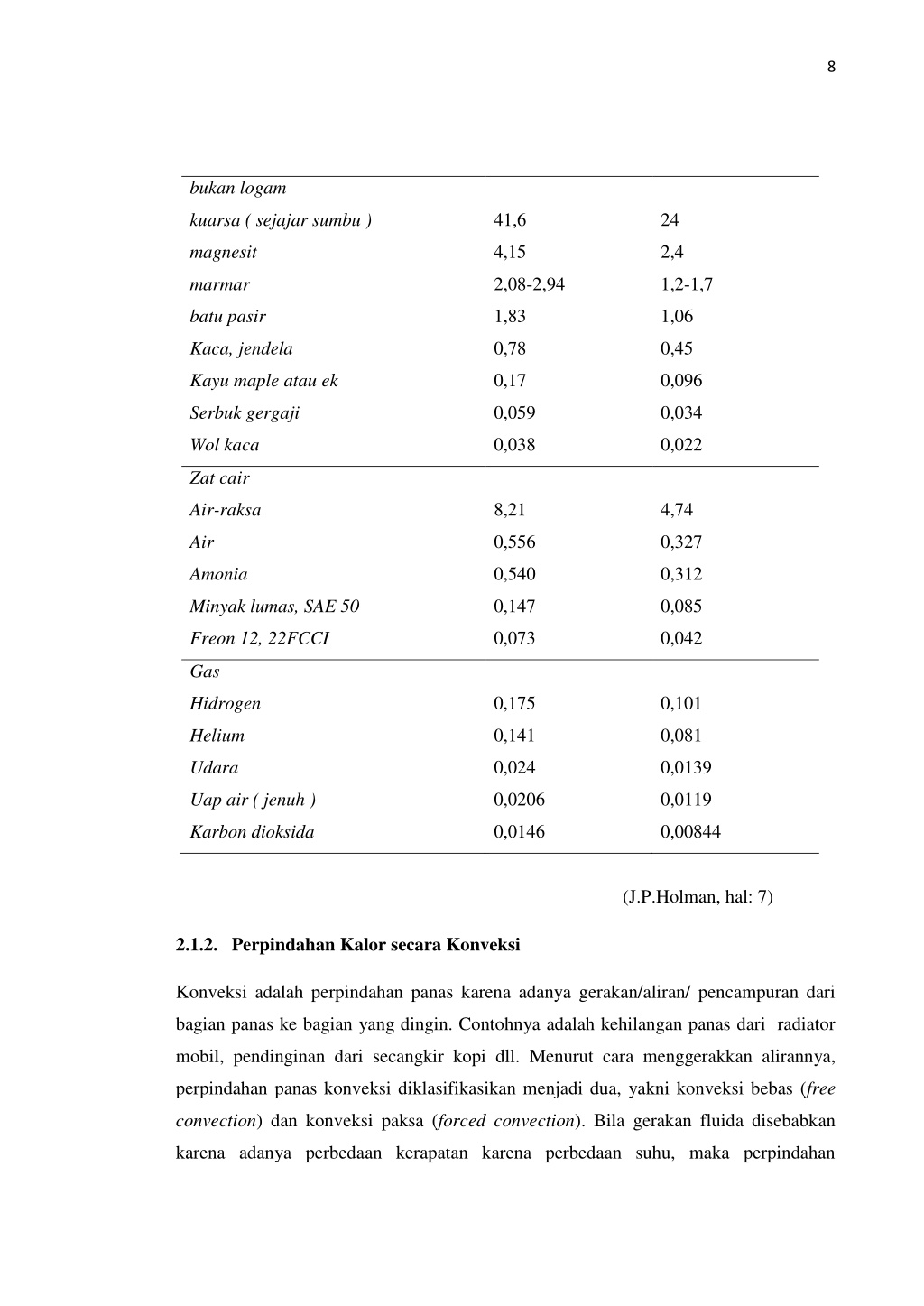 8

| | | |
|---|---|---|
| bukan logam | | |
| kuarsa ( sejajar sumbu ) | 41,6 | 24 |
| magnesit | 4,15 | 2,4 |
| marmar | 2,08-2,94 | 1,2-1,7 |
| batu pasir | 1,83 | 1,06 |
| Kaca, jendela | 0,78 | 0,45 |
| Kayu maple atau ek | 0,17 | 0,096 |
| Serbuk gergaji | 0,059 | 0,034 |
| Wol kaca | 0,038 | 0,022 |
| Zat cair | | |
| Air-raksa | 8,21 | 4,74 |
| Air | 0,556 | 0,327 |
| Amonia | 0,540 | 0,312 |
| Minyak lumas, SAE 50 | 0,147 | 0,085 |
| Freon 12, 22FCCI | 0,073 | 0,042 |
| Gas | | |
| Hidrogen | 0,175 | 0,101 |
| Helium | 0,141 | 0,081 |
| Udara | 0,024 | 0,0139 |
| Uap air ( jenuh ) | 0,0206 | 0,0119 |
| Karbon dioksida | 0,0146 | 0,00844 |

(J.P.Holman, hal: 7)

2.1.2. Perpindahan Kalor secara Konveksi

Konveksi adalah perpindahan panas karena adanya gerakan/aliran/ pencampuran dari bagian panas ke bagian yang dingin. Contohnya adalah kehilangan panas dari radiator mobil, pendinginan dari secangkir kopi dll. Menurut cara menggerakkan alirannya, perpindahan panas konveksi diklasifikasikan menjadi dua, yakni konveksi bebas (free convection) dan konveksi paksa (forced convection). Bila gerakan fluida disebabkan karena adanya perbedaan kerapatan karena perbedaan suhu, maka perpindahan